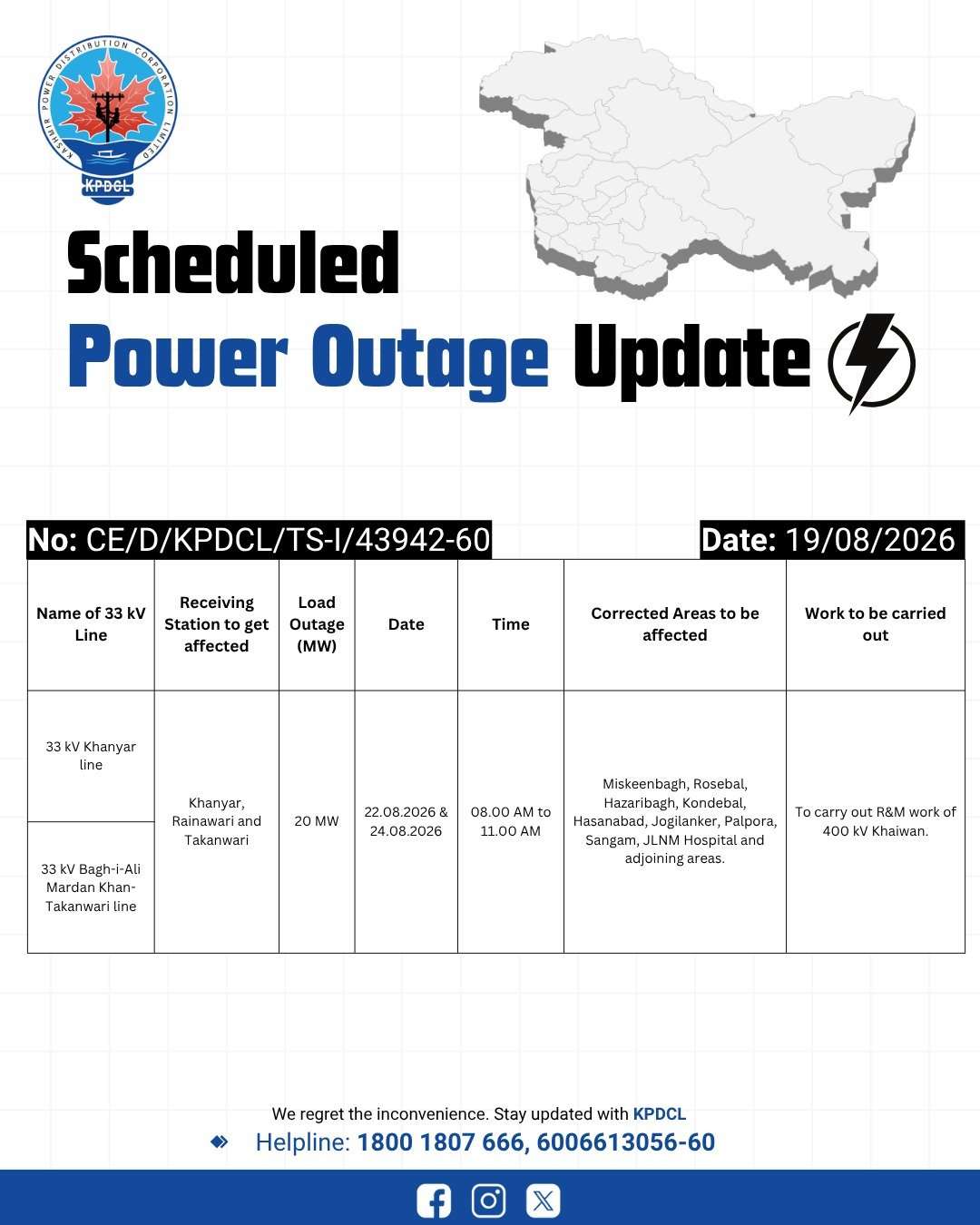 KASHMIR POWER DISTRIBUTION CORPORATION LIMITED
KPDCL

Scheduled
Power Outage Update

No: CE/D/KPDCL/TS-I/43942-60
Date: 19/08/2026

| Name of 33 kV Line | Receiving Station to get affected | Load Outage (MW) | Date | Time | Corrected Areas to be affected | Work to be carried out |
|---|---|---|---|---|---|---|
| 33 kV Khanyar line | Khanyar, Rainawari and Takanwari | 20 MW | 22.08.2026 & 24.08.2026 | 08.00 AM to 11.00 AM | Miskeenbagh, Rosebal, Hazaribagh, Kondebal, Hasanabad, Jogilanker, Palpora, Sangam, JLNM Hospital and adjoining areas. | To carry out R&M work of 400 kV Khaiwan. |
| 33 kV Bagh-i-Ali Mardan Khan-Takanwari line | | | | | | |

We regret the inconvenience. Stay updated with KPDCL
Helpline: 1800 1807 666, 6006613056-60